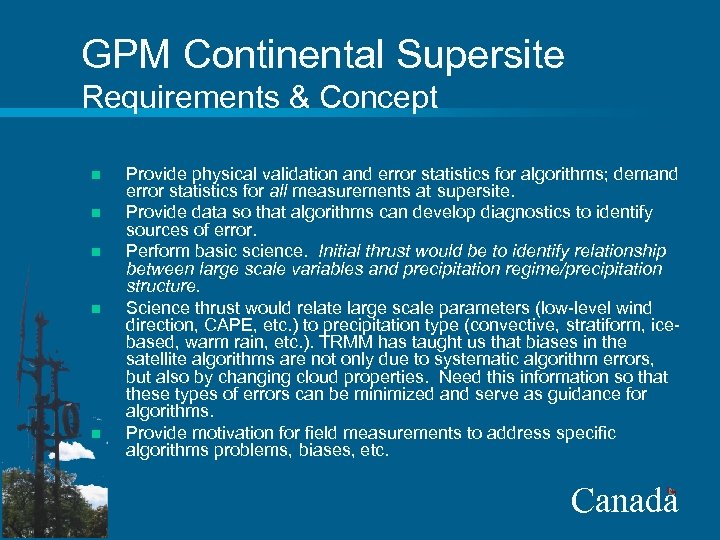 GPM Continental Supersite
Requirements & Concept

• Provide physical validation and error statistics for algorithms; demand error statistics for all measurements at supersite.
• Provide data so that algorithms can develop diagnostics to identify sources of error.
• Perform basic science. Initial thrust would be to identify relationship between large scale variables and precipitation regime/precipitation structure.
• Science thrust would relate large scale parameters (low-level wind direction, CAPE, etc.) to precipitation type (convective, stratiform, ice-based, warm rain, etc.). TRMM has taught us that biases in the satellite algorithms are not only due to systematic algorithm errors, but also by changing cloud properties. Need this information so that these types of errors can be minimized and serve as guidance for algorithms.
• Provide motivation for field measurements to address specific algorithms problems, biases, etc.

Canada